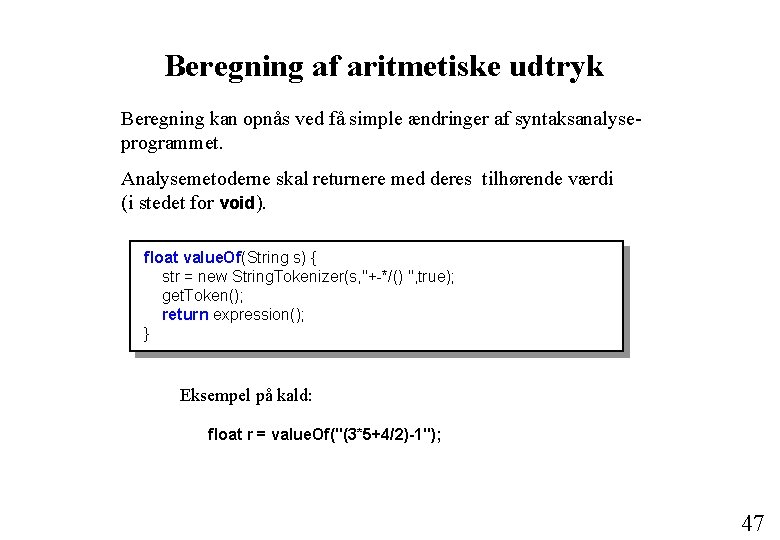 Beregning af aritmetiske udtryk

Beregning kan opnås ved få simple ændringer af syntaksanalyseprogrammet.

Analysemetoderne skal returnere med deres tilhørende værdi (i stedet for void).

float valueOf(String s) {
    str = new StringTokenizer(s,"+-*/() ",true);
    getToken();
    return expression();
}

Eksempel på kald:

float r = valueOf("(3*5+4/2)-1");

47